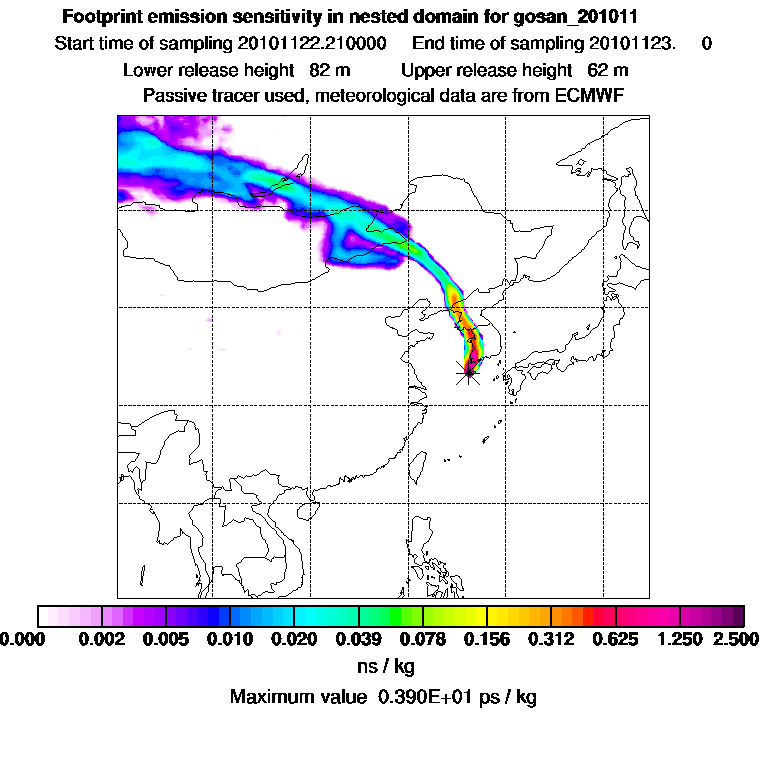 Footprint emission sensitivity in nested domain for gosan_201011
Start time of sampling 20101122.210000    End time of sampling 20101123.    0
Lower release height  82 m    Upper release height  62 m
Passive tracer used, meteorological data are from ECMWF

0.000 0.002 0.005 0.010 0.020 0.039 0.078 0.156 0.312 0.625 1.250 2.500
ns / kg
Maximum value  0.390E+01 ps / kg